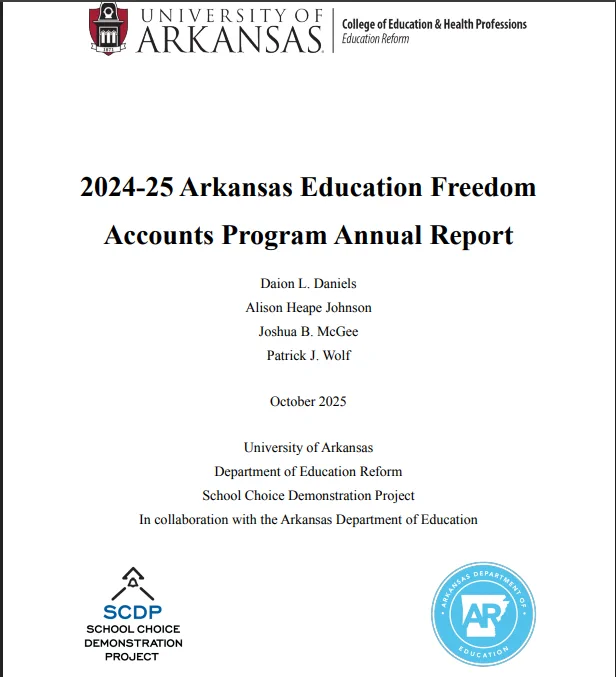 1871

UNIVERSITY OF ARKANSAS

College of Education & Health Professions
Education Reform

2024-25 Arkansas Education Freedom Accounts Program Annual Report

Daion L. Daniels
Alison Heape Johnson
Joshua B. McGee
Patrick J. Wolf

October 2025

University of Arkansas
Department of Education Reform
School Choice Demonstration Project
In collaboration with the Arkansas Department of Education

SCDP
SCHOOL CHOICE DEMONSTRATION PROJECT

ARKANSAS DEPARTMENT OF EDUCATION
AR